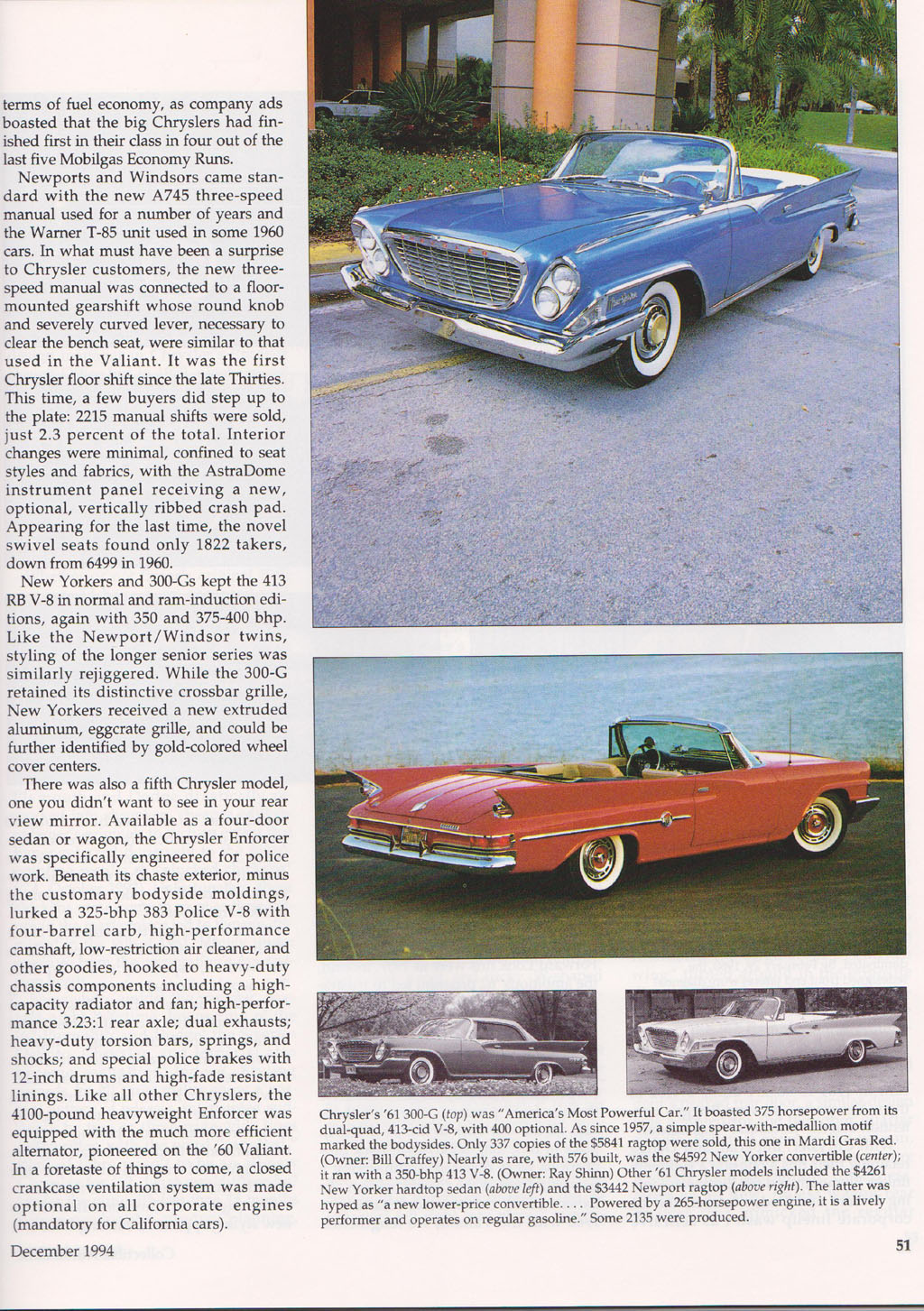 terms of fuel economy, as company ads boasted that the big Chryslers had finished first in their class in four out of the last five Mobilgas Economy Runs.

Newports and Windsors came standard with the new A745 three-speed manual used for a number of years and the Warner T-85 unit used in some 1960 cars. In what must have been a surprise to Chrysler customers, the new three-speed manual was connected to a floor-mounted gearshift whose round knob and severely curved lever, necessary to clear the bench seat, were similar to that used in the Valiant. It was the first Chrysler floor shift since the late Thirties. This time, a few buyers did step up to the plate: 2215 manual shifts were sold, just 2.3 percent of the total. Interior changes were minimal, confined to seat styles and fabrics, with the AstraDome instrument panel receiving a new, optional, vertically ribbed crash pad. Appearing for the last time, the novel swivel seats found only 1822 takers, down from 6499 in 1960.

New Yorkers and 300-Gs kept the 413 RB V-8 in normal and ram-induction editions, again with 350 and 375-400 bhp. Like the Newport/Windsor twins, styling of the longer senior series was similarly rejiggered. While the 300-G retained its distinctive crossbar grille, New Yorkers received a new extruded aluminum, eggcrate grille, and could be further identified by gold-colored wheel cover centers.

There was also a fifth Chrysler model, one you didn't want to see in your rear view mirror. Available as a four-door sedan or wagon, the Chrysler Enforcer was specifically engineered for police work. Beneath its chaste exterior, minus the customary bodyside moldings, lurked a 325-bhp 383 Police V-8 with four-barrel carb, high-performance camshaft, low-restriction air cleaner, and other goodies, hooked to heavy-duty chassis components including a high-capacity radiator and fan; high-performance 3.23:1 rear axle; dual exhausts; heavy-duty torsion bars, springs, and shocks; and special police brakes with 12-inch drums and high-fade resistant linings. Like all other Chryslers, the 4100-pound heavyweight Enforcer was equipped with the much more efficient alternator, pioneered on the '60 Valiant. In a foretaste of things to come, a closed crankcase ventilation system was made optional on all corporate engines (mandatory for California cars).

Chrysler's '61 300-G (top) was "America's Most Powerful Car." It boasted 375 horsepower from its dual-quad, 413-cid V-8, with 400 optional. As since 1957, a simple spear-with-medallion motif marked the bodysides. Only 337 copies of the $5841 ragtop were sold, this one in Mardi Gras Red. (Owner: Bill Craffey) Nearly as rare, with 576 built, was the $4592 New Yorker convertible (center); it ran with a 350-bhp 413 V-8. (Owner: Ray Shinn) Other '61 Chrysler models included the $4261 New Yorker hardtop sedan (above left) and the $3442 Newport ragtop (above right). The latter was hyped as "a new lower-price convertible. . . . Powered by a 265-horsepower engine, it is a lively performer and operates on regular gasoline." Some 2135 were produced.

December 1994

51